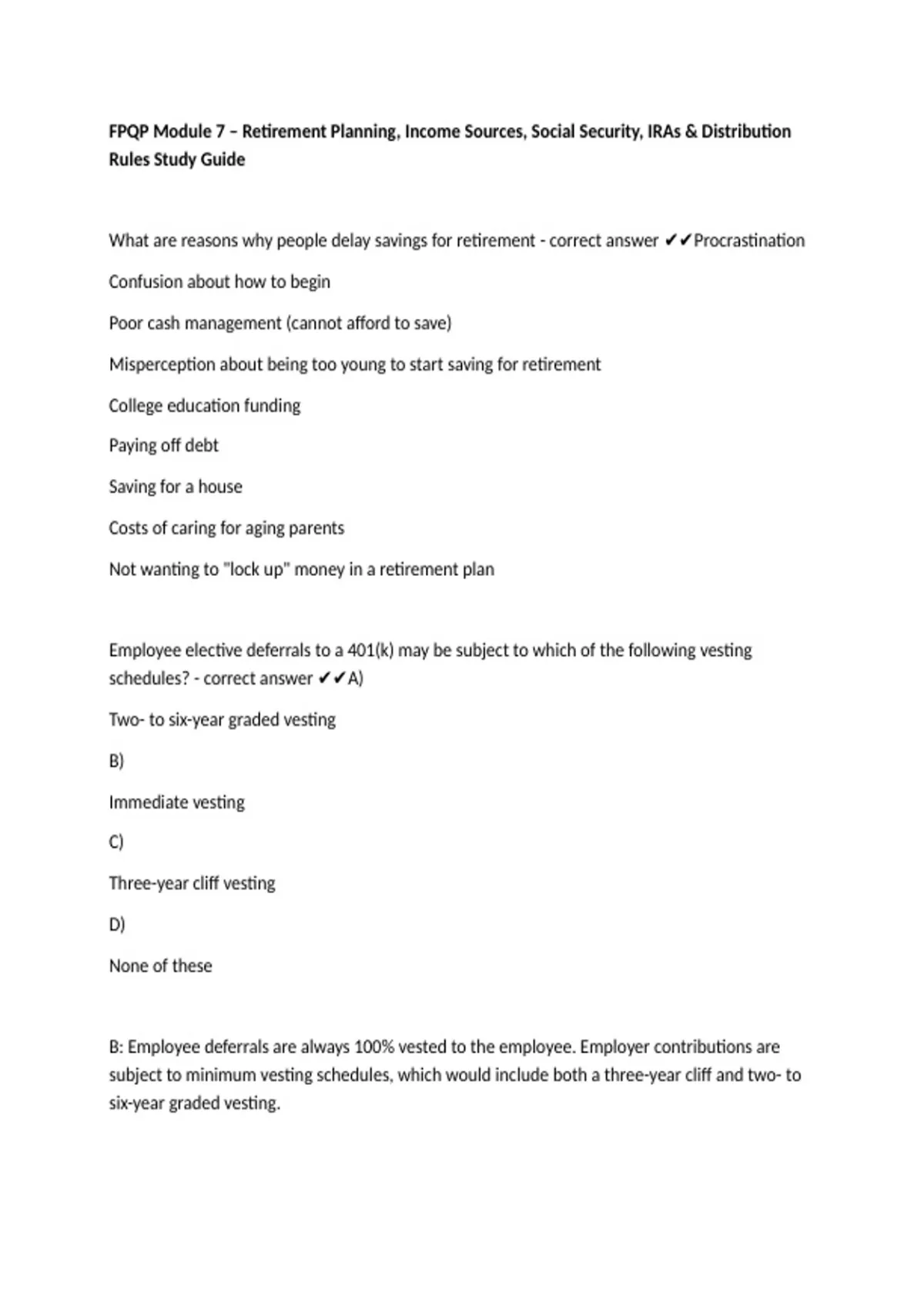 FPQP Module 7 – Retirement Planning, Income Sources, Social Security, IRAs & Distribution Rules Study Guide

What are reasons why people delay savings for retirement - correct answer ✔✔Procrastination

Confusion about how to begin

Poor cash management (cannot afford to save)

Misperception about being too young to start saving for retirement

College education funding

Paying off debt

Saving for a house

Costs of caring for aging parents

Not wanting to "lock up" money in a retirement plan

Employee elective deferrals to a 401(k) may be subject to which of the following vesting schedules? - correct answer ✔✔A)

Two- to six-year graded vesting

B)

Immediate vesting

C)

Three-year cliff vesting

D)

None of these

B: Employee deferrals are always 100% vested to the employee. Employer contributions are subject to minimum vesting schedules, which would include both a three-year cliff and two- to six-year graded vesting.